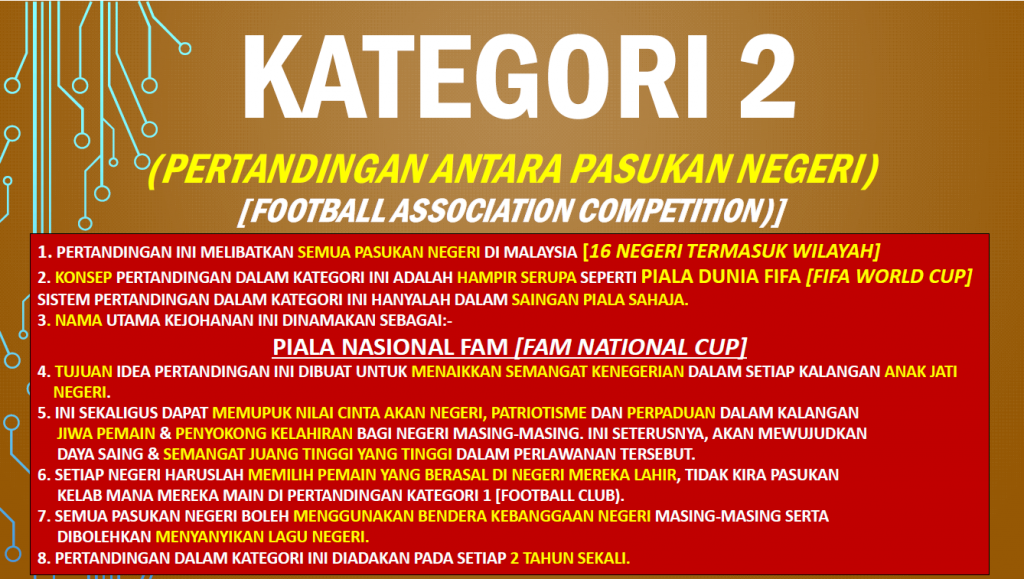 KATEGORI 2

(PERTANDINGAN ANTARA PASUKAN NEGERI)

[FOOTBALL ASSOCIATION COMPETITION)]

1. PERTANDINGAN INI MELIBATKAN SEMUA PASUKAN NEGERI DI MALAYSIA [16 NEGERI TERMASUK WILAYAH]

2. KONSEP PERTANDINGAN DALAM KATEGORI INI ADALAH HAMPIR SERUPA SEPERTI PIALA DUNIA FIFA [FIFA WORLD CUP] SISTEM PERTANDINGAN DALAM KATEGORI INI HANYALAH DALAM SAINGAN PIALA SAHAJA.

3. NAMA UTAMA KEJOHANAN INI DINAMAKAN SEBAGAI:-

PIALA NASIONAL FAM [FAM NATIONAL CUP]

4. TUJUAN IDEA PERTANDINGAN INI DIBUAT UNTUK MENAIKKAN SEMANGAT KENEGERIAN DALAM SETIAP KALANGAN ANAK JATI NEGERI.

5. INI SEKALIGUS DAPAT MEMUPUK NILAI CINTA AKAN NEGERI, PATRIOTISME DAN PERPADUAN DALAM KALANGAN JIWA PEMAIN & PENYOKONG KELAHIRAN BAGI NEGERI MASING-MASING. INI SETERUSNYA, AKAN MEWUJUDKAN DAYA SAING & SEMANGAT JUANG TINGGI YANG TINGGI DALAM PERLAWANAN TERSEBUT.

6. SETIAP NEGERI HARUSLAH MEMILIH PEMAIN YANG BERASAL DI NEGERI MEREKA LAHIR, TIDAK KIRA PASUKAN KELAB MANA MEREKA MAIN DI PERTANDINGAN KATEGORI 1 [FOOTBALL CLUB).

7. SEMUA PASUKAN NEGERI BOLEH MENGGUNAKAN BENDERA KEBANGGAAN NEGERI MASING-MASING SERTA DIBOLEHKAN MENYANYIKAN LAGU NEGERI.

8. PERTANDINGAN DALAM KATEGORI INI DIADAKAN PADA SETIAP 2 TAHUN SEKALI.